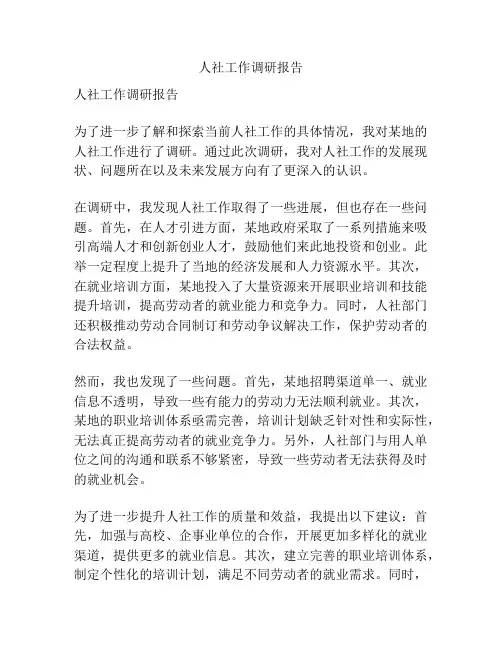 人社工作调研报告

人社工作调研报告

为了进一步了解和探索当前人社工作的具体情况，我对某地的人社工作进行了调研。通过此次调研，我对人社工作的发展现状、问题所在以及未来发展方向有了更深入的认识。

在调研中，我发现人社工作取得了一些进展，但也存在一些问题。首先，在人才引进方面，某地政府采取了一系列措施来吸引高端人才和创新创业人才，鼓励他们来此地投资和创业。此举一定程度上提升了当地的经济发展和人力资源水平。其次，在就业培训方面，某地投入了大量资源来开展职业培训和技能提升培训，提高劳动者的就业能力和竞争力。同时，人社部门还积极推动劳动合同制订和劳动争议解决工作，保护劳动者的合法权益。

然而，我也发现了一些问题。首先，某地招聘渠道单一、就业信息不透明，导致一些有能力的劳动力无法顺利就业。其次，某地的职业培训体系亟需完善，培训计划缺乏针对性和实际性，无法真正提高劳动者的就业竞争力。另外，人社部门与用人单位之间的沟通和联系不够紧密，导致一些劳动者无法获得及时的就业机会。

为了进一步提升人社工作的质量和效益，我提出以下建议：首先，加强与高校、企事业单位的合作，开展更加多样化的就业渠道，提供更多的就业信息。其次，建立完善的职业培训体系，制定个性化的培训计划，满足不同劳动者的就业需求。同时，